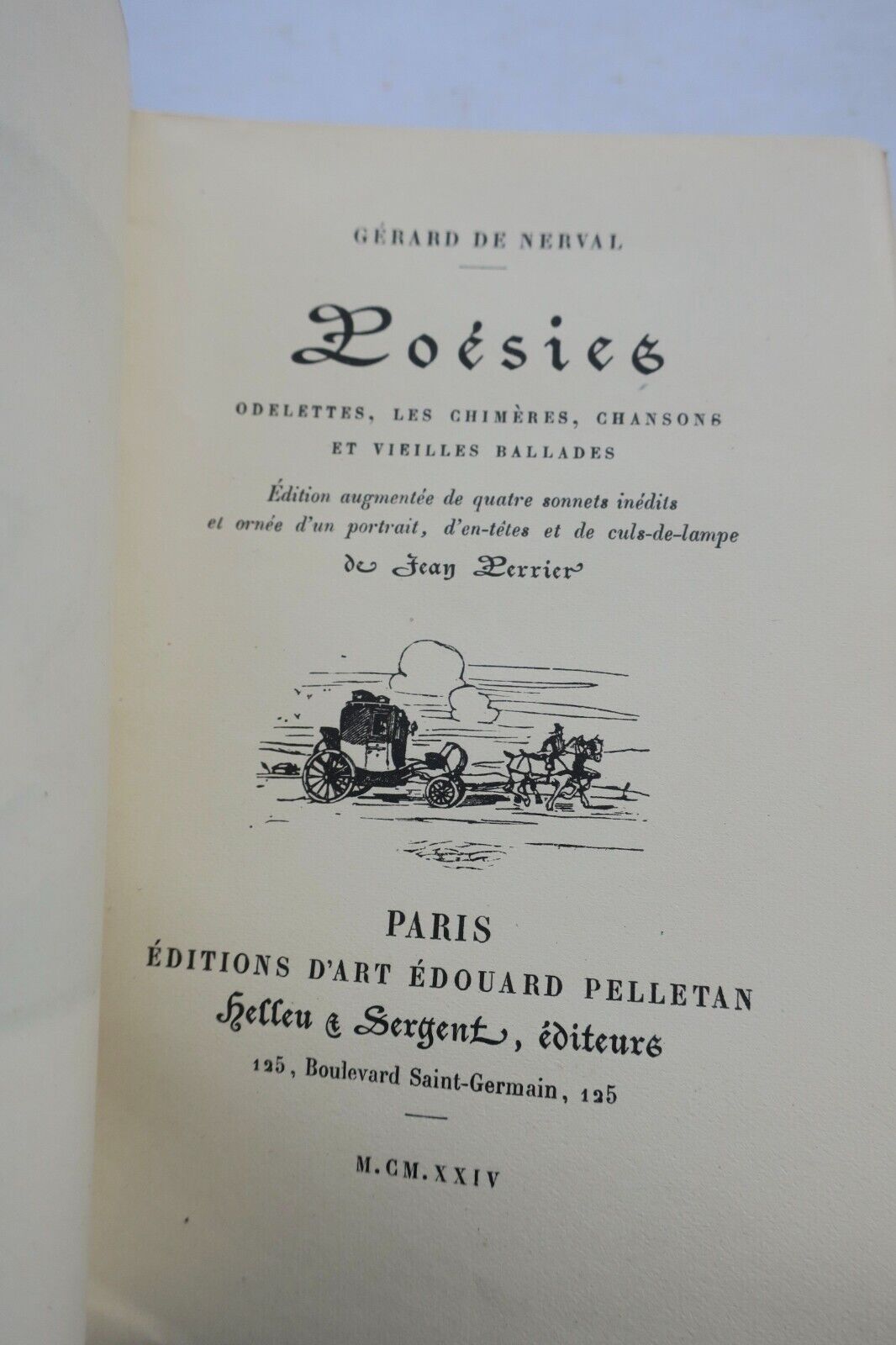 GÉRARD DE NERVAL

Poésies

ODELETTES, LES CHIMÈRES, CHANSONS ET VIEILLES BALLADES

Édition augmentée de quatre sonnets inédits et ornée d'un portrait, d'en-têtes et de culs-de-lampe de Jean Perrier

PARIS
ÉDITIONS D'ART ÉDOUARD PELLETAN
Helleu & Sergent, éditeurs
125, Boulevard Saint-Germain, 125

M.CM.XXIV